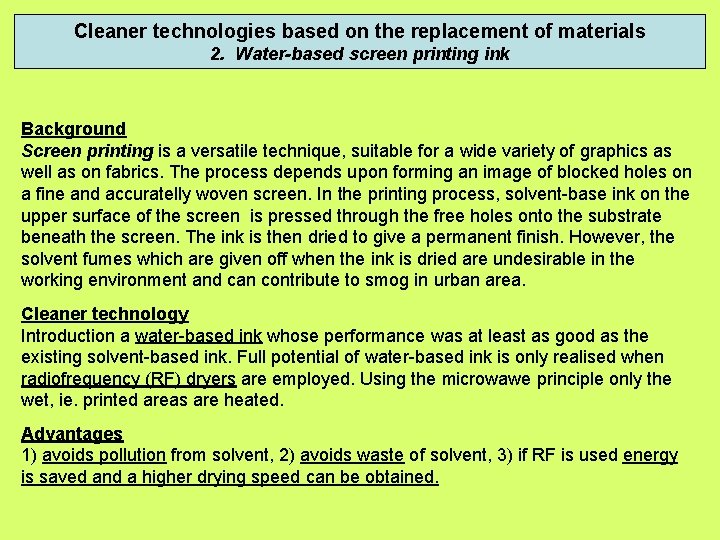 Cleaner technologies based on the replacement of materials
2. Water-based screen printing ink

Background
Screen printing is a versatile technique, suitable for a wide variety of graphics as well as on fabrics. The process depends upon forming an image of blocked holes on a fine and accuratelly woven screen. In the printing process, solvent-base ink on the upper surface of the screen is pressed through the free holes onto the substrate beneath the screen. The ink is then dried to give a permanent finish. However, the solvent fumes which are given off when the ink is dried are undesirable in the working environment and can contribute to smog in urban area.

Cleaner technology
Introduction a water-based ink whose performance was at least as good as the existing solvent-based ink. Full potential of water-based ink is only realised when radiofrequency (RF) dryers are employed. Using the microwawe principle only the wet, ie. printed areas are heated.

Advantages
1) avoids pollution from solvent, 2) avoids waste of solvent, 3) if RF is used energy is saved and a higher drying speed can be obtained.